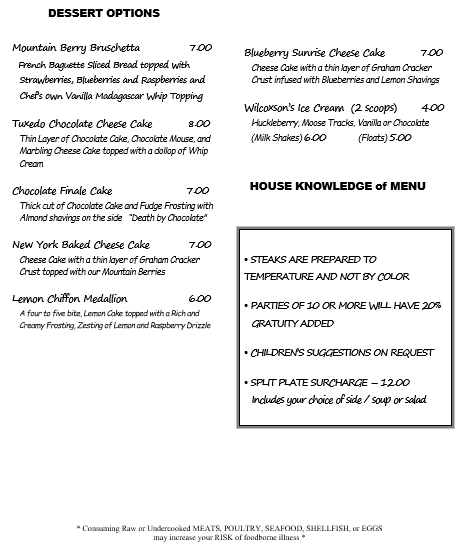 DESSERT OPTIONS

Mountain Berry Bruschetta 7.00
French Baguette Sliced Bread topped with Strawberries, Blueberries and Raspberries and Chef's own Vanilla Madagascar Whip Topping

Tuxedo Chocolate Cheese Cake 8.00
Thin Layer of Chocolate Cake, Chocolate Mouse, and Marbling Cheese Cake topped with a dollop of Whip Cream

Chocolate Finale Cake 7.00
Thick cut of Chocolate Cake and Fudge Frosting with Almond shavings on the side "Death by Chocolate"

New York Baked Cheese Cake 7.00
Cheese Cake with a thin layer of Graham Cracker Crust topped with our Mountain Berries

Lemon Chiffon Medallion 6.00
A four to five bite, Lemon Cake topped with a Rich and Creamy Frosting, Zesting of Lemon and Raspberry Drizzle

Blueberry Sunrise Cheese Cake 7.00
Cheese Cake with a thin layer of Graham Cracker Crust infused with Blueberries and Lemon Shavings

Wilcoxson's Ice Cream (2 scoops) 4.00
Huckleberry, Moose Tracks, Vanilla or Chocolate
(Milk Shakes) 6.00 (Floats) 5.00

HOUSE KNOWLEDGE of MENU

• STEAKS ARE PREPARED TO TEMPERATURE AND NOT BY COLOR

• PARTIES OF 10 OR MORE WILL HAVE 20% GRATUITY ADDED

• CHILDREN'S SUGGESTIONS ON REQUEST

• SPLIT PLATE SURCHARGE – 12.00
Includes your choice of side / soup or salad

* Consuming Raw or Undercooked MEATS, POULTRY, SEAFOOD, SHELLFISH, or EGGS may increase your RISK of foodborne illness *